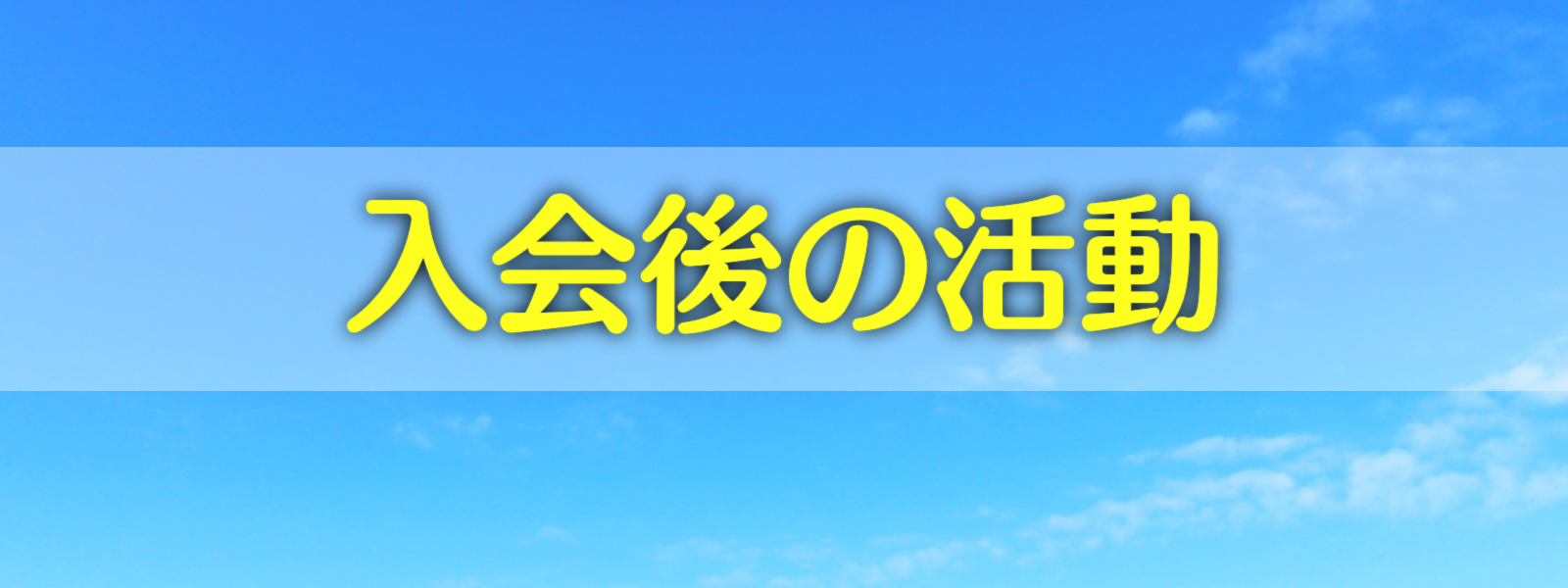 入会後の活動